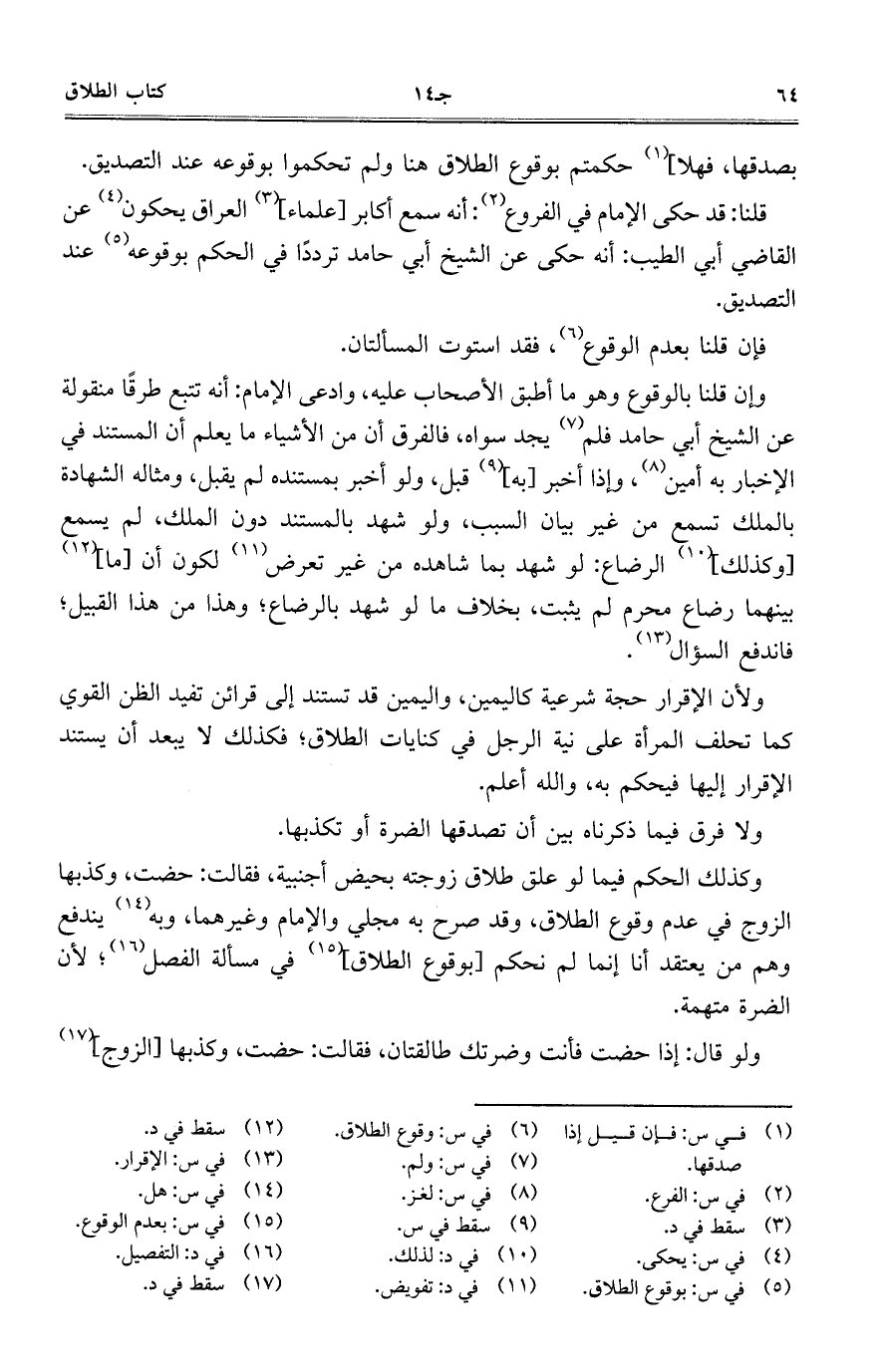 ٦٤ جـ١٤ كتاب الطلاق

بصدقها، فهلا]$^{(١)}$ حكمتم بوقوع الطلاق هنا ولم تحكموا بوقوعه عند التصديق.

قلنا: قد حكى الإمام في الفروع$^{(٢)}$: أنه سمع أكابر [علماء]$^{(٣)}$ العراق يحكون$^{(٤)}$ عن القاضي أبي الطيب: أنه حكى عن الشيخ أبي حامد ترددًا في الحكم بوقوعه$^{(٥)}$ عند التصديق.

فإن قلنا بعدم الوقوع$^{(٦)}$، فقد استوت المسألتان.

وإن قلنا بالوقوع وهو ما أطبق الأصحاب عليه، وادعى الإمام: أنه تتبع طرقًا منقولة عن الشيخ أبي حامد فلم$^{(٧)}$ يجد سواه، فالفرق أن من الأشياء ما يعلم أن المستند في الإخبار به أمين$^{(٨)}$، وإذا أخبر [به]$^{(٩)}$ قبل، ولو أخبر بمستنده لم يقبل، ومثاله الشهادة بالملك تسمع من غير بيان السبب، ولو شهد بالمستند دون الملك، لم يسمع [وكذلك]$^{(١٠)}$ الرضاع: لو شهد بما شاهده من غير تعرض$^{(١١)}$ لكون أن [ما]$^{(١٢)}$ بينهما رضاع محرم لم يثبت، بخلاف ما لو شهد بالرضاع؛ وهذا من هذا القبيل؛ فاندفع السؤال$^{(١٣)}$.

ولأن الإقرار حجة شرعية كاليمين، واليمين قد تستند إلى قرائن تفيد الظن القوي كما تحلف المرأة على نية الرجل في كنايات الطلاق؛ فكذلك لا يبعد أن يستند الإقرار إليها فيحكم به، والله أعلم.

ولا فرق فيما ذكرناه بين أن تصدقها الضرة أو تكذبها.

وكذلك الحكم فيما لو علق طلاق زوجته بحيض أجنبية، فقالت: حضت، وكذبها الزوج في عدم وقوع الطلاق، وقد صرح به مجلي والإمام وغيرهما، وبه$^{(١٤)}$ يندفع وهم من يعتقد أنا إنما لم نحكم [بوقوع الطلاق]$^{(١٥)}$ في مسألة الفصل$^{(١٦)}$؛ لأن الضرة متهمة.

ولو قال: إذا حضت فأنت وضرتك طالقتان، فقالت: حضت، وكذبها [الزوج]$^{(١٧)}$

(١) في س: فإن قيل إذا صدقها.
(٢) في س: الفرع.
(٣) سقط في د.
(٤) في س: يحكى.
(٥) في س: بوقوع الطلاق.
(٦) في س: وقوع الطلاق.
(٧) في س: ولم.
(٨) في س: لغز.
(٩) سقط في س.
(١٠) في د: لذلك.
(١١) في د: تفويض.
(١٢) سقط في د.
(١٣) في س: الإقرار.
(١٤) في س: هل.
(١٥) في س: بعدم الوقوع.
(١٦) في د: التفصيل.
(١٧) سقط في د.